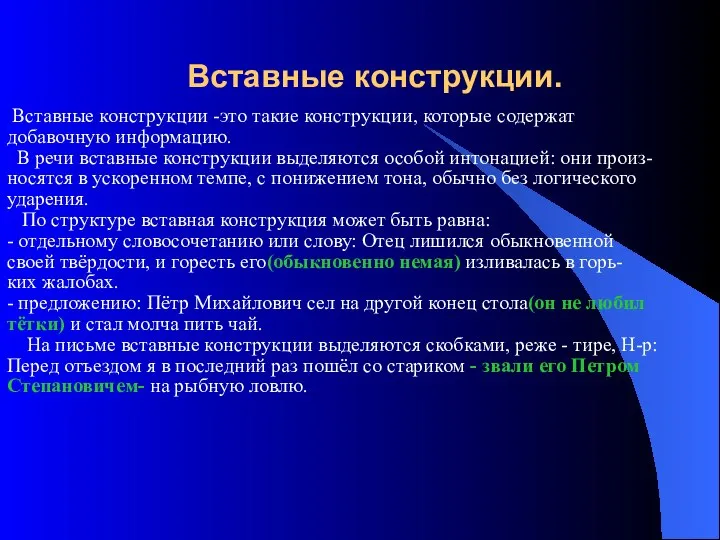 Вставные конструкции.

Вставные конструкции -это такие конструкции, которые содержат добавочную информацию.

В речи вставные конструкции выделяются особой интонацией: они произносятся в ускоренном темпе, с понижением тона, обычно без логического ударения.

По структуре вставная конструкция может быть равна:
- отдельному словосочетанию или слову: Отец лишился обыкновенной своей твёрдости, и горесть его(обыкновенно немая) изливалась в горьких жалобах.
- предложению: Пётр Михайлович сел на другой конец стола(он не любил тётки) и стал молча пить чай.

На письме вставные конструкции выделяются скобками, реже - тире, Н-р: Перед отъездом я в последний раз пошёл со стариком - звали его Петром Степановичем- на рыбную ловлю.